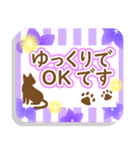 ゆっくりで
OK です